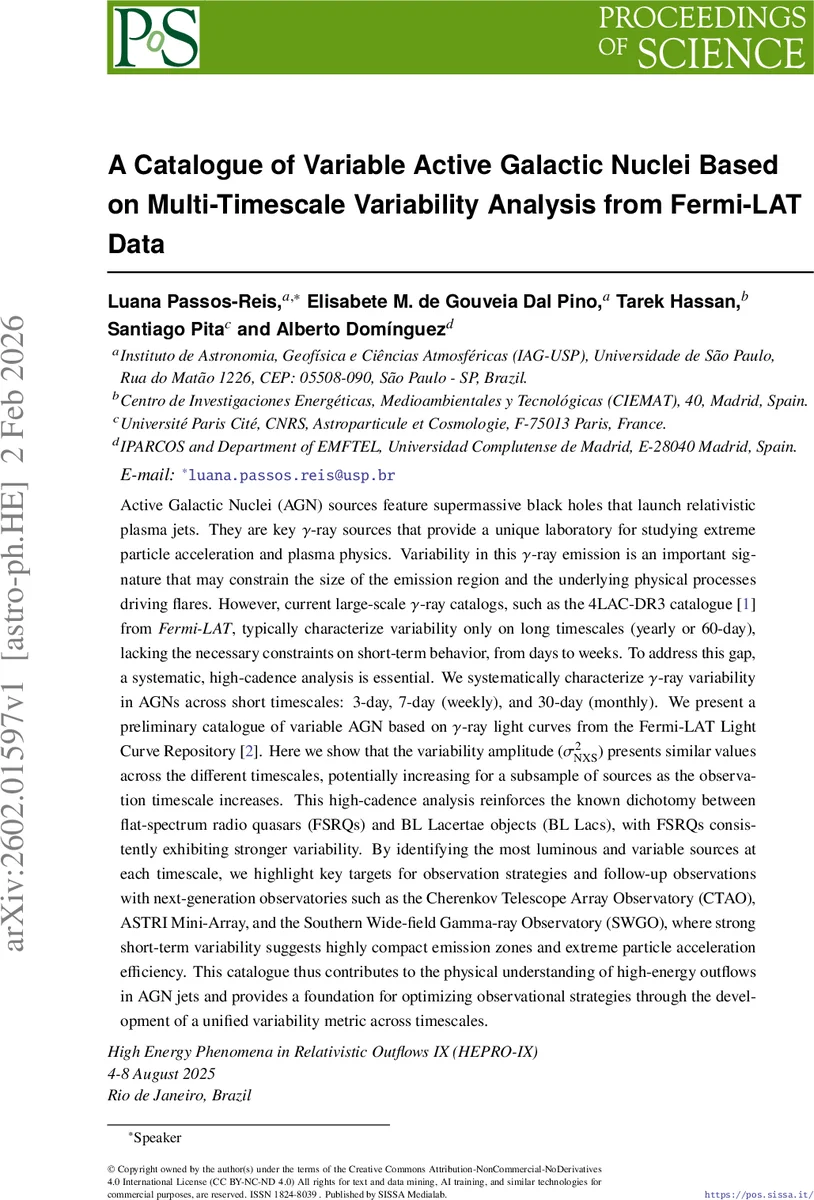 PoS

PROCEEDINGS OF SCIENCE

arXiv:2602.01597v1 [astro-ph.HE] 2 Feb 2026

A Catalogue of Variable Active Galactic Nuclei Based on Multi-Timescale Variability Analysis from Fermi-LAT Data

Luana Passos-Reis,$^{a,*}$ Elisabete M. de Gouveia Dal Pino,$^{a}$ Tarek Hassan,$^{b}$ Santiago Pita$^{c}$ and Alberto Domínguez$^{d}$

$^{a}$Instituto de Astronomia, Geofísica e Ciências Atmosféricas (IAG-USP), Universidade de São Paulo, Rua do Matão 1226, CEP: 05508-090, São Paulo - SP, Brazil.
$^{b}$Centro de Investigaciones Energéticas, Medioambientales y Tecnológicas (CIEMAT), 40, Madrid, Spain.
$^{c}$Université Paris Cité, CNRS, Astroparticule et Cosmologie, F-75013 Paris, France.
$^{d}$IPARCOS and Department of EMFTEL, Universidad Complutense de Madrid, E-28040 Madrid, Spain.

E-mail: $^{*}$luana.passos.reis@usp.br

Active Galactic Nuclei (AGN) sources feature supermassive black holes that launch relativistic plasma jets. They are key $\gamma$-ray sources that provide a unique laboratory for studying extreme particle acceleration and plasma physics. Variability in this $\gamma$-ray emission is an important signature that may constrain the size of the emission region and the underlying physical processes driving flares. However, current large-scale $\gamma$-ray catalogs, such as the 4LAC-DR3 catalogue [1] from Fermi-LAT, typically characterize variability only on long timescales (yearly or 60-day), lacking the necessary constraints on short-term behavior, from days to weeks. To address this gap, a systematic, high-cadence analysis is essential. We systematically characterize $\gamma$-ray variability in AGNs across short timescales: 3-day, 7-day (weekly), and 30-day (monthly). We present a preliminary catalogue of variable AGN based on $\gamma$-ray light curves from the Fermi-LAT Light Curve Repository [2]. Here we show that the variability amplitude ($\sigma^2_{\rm NXS}$) presents similar values across the different timescales, potentially increasing for a subsample of sources as the observation timescale increases. This high-cadence analysis reinforces the known dichotomy between flat-spectrum radio quasars (FSRQs) and BL Lacertae objects (BL Lacs), with FSRQs consistently exhibiting stronger variability. By identifying the most luminous and variable sources at each timescale, we highlight key targets for observation strategies and follow-up observations with next-generation observatories such as the Cherenkov Telescope Array Observatory (CTAO), ASTRI Mini-Array, and the Southern Wide-field Gamma-ray Observatory (SWGO), where strong short-term variability suggests highly compact emission zones and extreme particle acceleration efficiency. This catalogue thus contributes to the physical understanding of high-energy outflows in AGN jets and provides a foundation for optimizing observational strategies through the development of a unified variability metric across timescales.

High Energy Phenomena in Relativistic Outflows IX (HEPRO-IX)
4-8 August 2025
Rio de Janeiro, Brazil

$^{*}$Speaker

© Copyright owned by the author(s) under the terms of the Creative Commons Attribution-NonCommercial-NoDerivatives 4.0 International License (CC BY-NC-ND 4.0) All rights for text and data mining, AI training, and similar technologies for commercial purposes, are reserved. ISSN 1824-8039 . Published by SISSA Medialab.

https://pos.sissa.it/